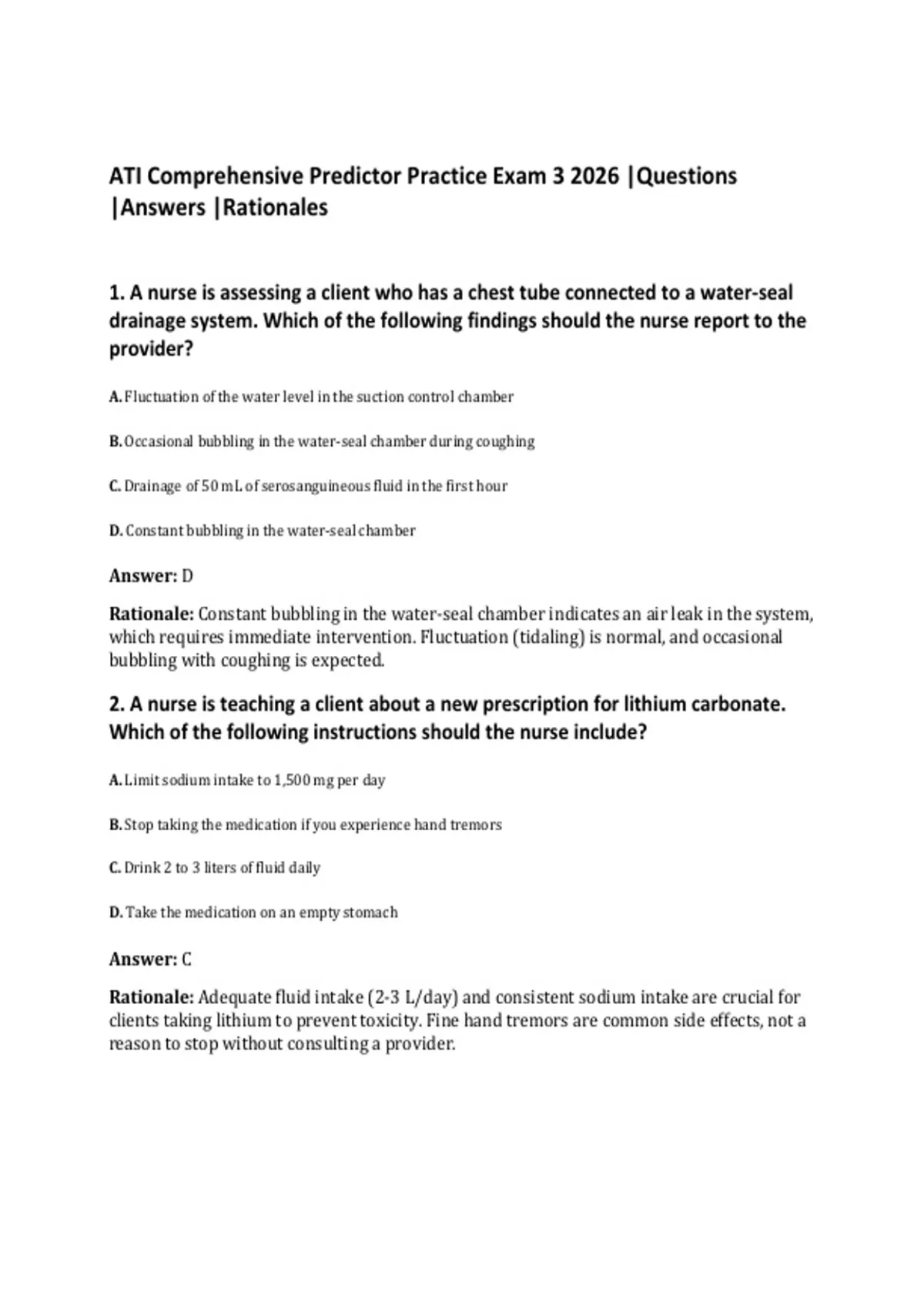 ATI Comprehensive Predictor Practice Exam 3 2026 |Questions |Answers |Rationales

1. A nurse is assessing a client who has a chest tube connected to a water-seal drainage system. Which of the following findings should the nurse report to the provider?

A. Fluctuation of the water level in the suction control chamber

B. Occasional bubbling in the water-seal chamber during coughing

C. Drainage of 50 mL of serosanguineous fluid in the first hour

D. Constant bubbling in the water-seal chamber

Answer: D

Rationale: Constant bubbling in the water-seal chamber indicates an air leak in the system, which requires immediate intervention. Fluctuation (tidaling) is normal, and occasional bubbling with coughing is expected.

2. A nurse is teaching a client about a new prescription for lithium carbonate. Which of the following instructions should the nurse include?

A. Limit sodium intake to 1,500 mg per day

B. Stop taking the medication if you experience hand tremors

C. Drink 2 to 3 liters of fluid daily

D. Take the medication on an empty stomach

Answer: C

Rationale: Adequate fluid intake (2-3 L/day) and consistent sodium intake are crucial for clients taking lithium to prevent toxicity. Fine hand tremors are common side effects, not a reason to stop without consulting a provider.